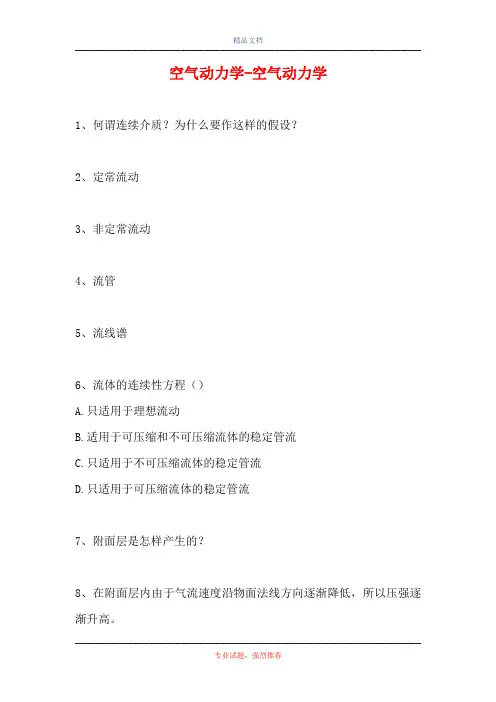 精品文档

空气动力学-空气动力学

1、何谓连续介质？为什么要作这样的假设？

2、定常流动

3、非定常流动

4、流管

5、流线谱

6、流体的连续性方程（）

A.只适用于理想流动

B.适用于可压缩和不可压缩流体的稳定管流

C.只适用于不可压缩流体的稳定管流

D.只适用于可压缩流体的稳定管流

7、附面层是怎样产生的？

8、在附面层内由于气流速度沿物面法线方向逐渐降低，所以压强逐渐升高。

专业试题，强烈推荐